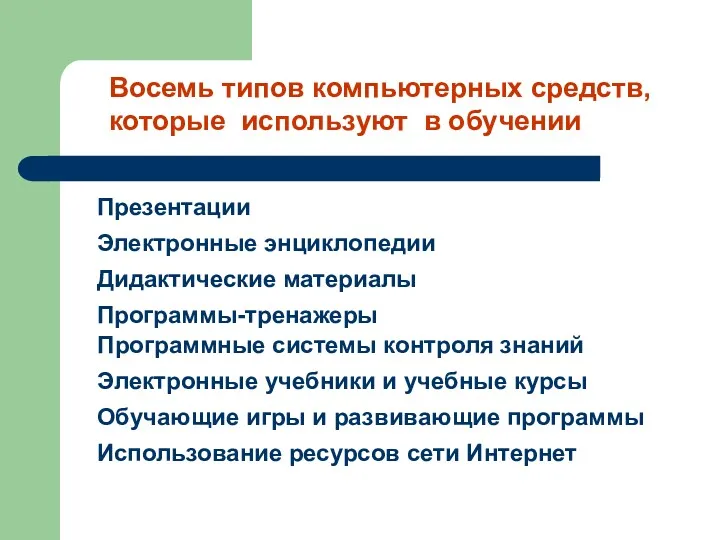 Восемь типов компьютерных средств, которые используют в обучении

Презентации

Электронные энциклопедии

Дидактические материалы

Программы-тренажеры

Программные системы контроля знаний

Электронные учебники и учебные курсы

Обучающие игры и развивающие программы

Использование ресурсов сети Интернет